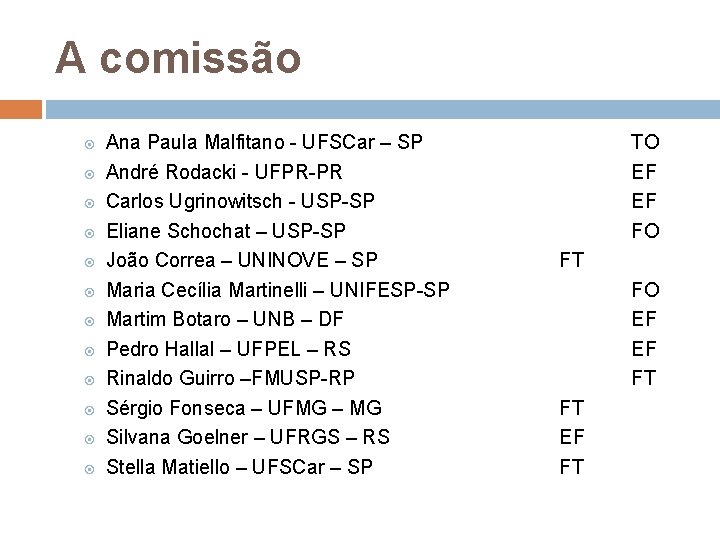 A comissão

• Ana Paula Malfitano - UFSCar – SP TO
• André Rodacki - UFPR-PR EF
• Carlos Ugrinowitsch - USP-SP EF
• Eliane Schochat – USP-SP FO
• João Correa – UNINOVE – SP FT
• Maria Cecília Martinelli – UNIFESP-SP FO
• Martim Botaro – UNB – DF EF
• Pedro Hallal – UFPEL – RS EF
• Rinaldo Guirro –FMUSP-RP FT
• Sérgio Fonseca – UFMG – MG FT
• Silvana Goelner – UFRGS – RS EF
• Stella Matiello – UFSCar – SP FT